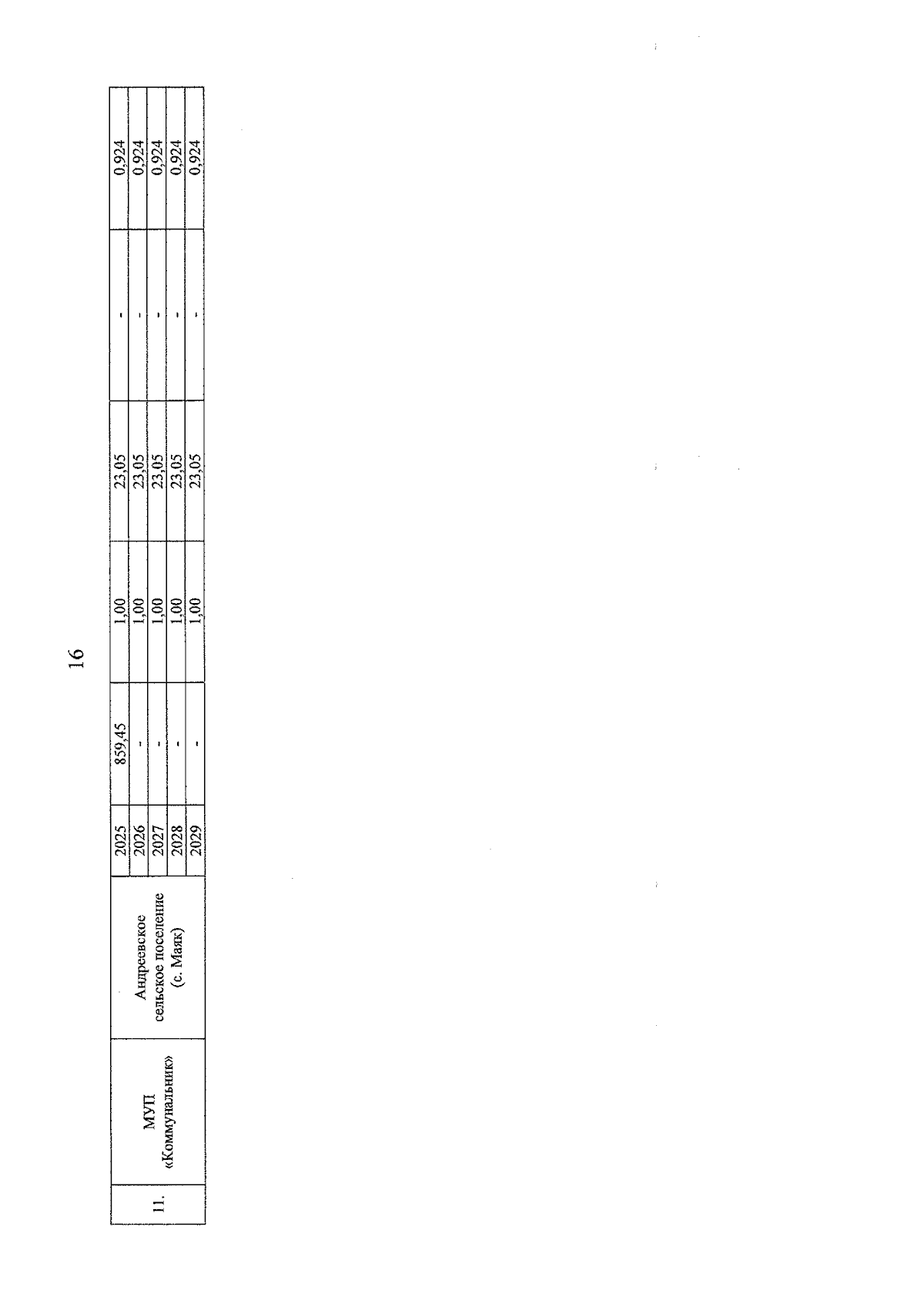 16

| 11. | МУП «Коммунальник» | Андреевское сельское поселение (с. Маяк) | 2025 | 859,45 | 1,00 | 23,05 | - | 0,924 |
|---|---|---|---|---|---|---|---|---|
| | | | 2026 | - | 1,00 | 23,05 | - | 0,924 |
| | | | 2027 | - | 1,00 | 23,05 | - | 0,924 |
| | | | 2028 | - | 1,00 | 23,05 | - | 0,924 |
| | | | 2029 | - | 1,00 | 23,05 | - | 0,924 |